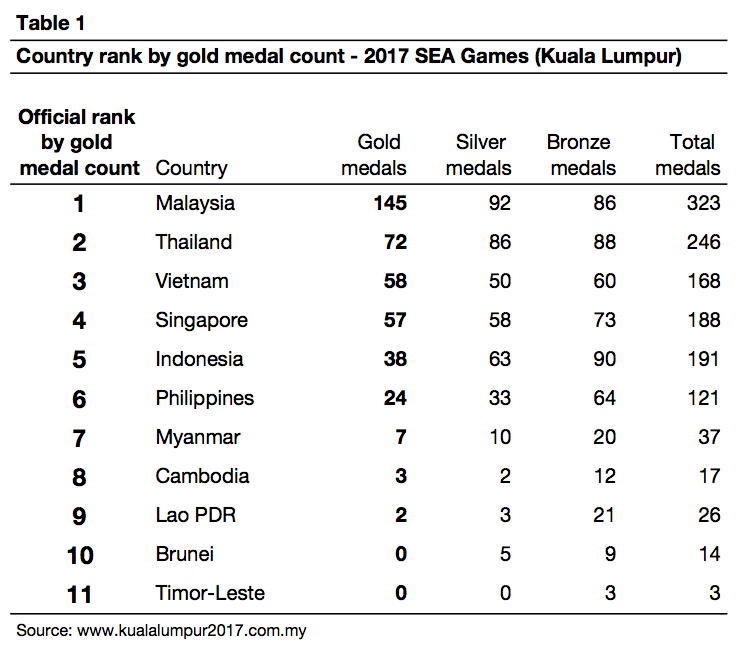 Table 1

Country rank by gold medal count - 2017 SEA Games (Kuala Lumpur)

| Official rank by gold medal count | Country | Gold medals | Silver medals | Bronze medals | Total medals |
|---|---|---|---|---|---|
| 1 | Malaysia | 145 | 92 | 86 | 323 |
| 2 | Thailand | 72 | 86 | 88 | 246 |
| 3 | Vietnam | 58 | 50 | 60 | 168 |
| 4 | Singapore | 57 | 58 | 73 | 188 |
| 5 | Indonesia | 38 | 63 | 90 | 191 |
| 6 | Philippines | 24 | 33 | 64 | 121 |
| 7 | Myanmar | 7 | 10 | 20 | 37 |
| 8 | Cambodia | 3 | 2 | 12 | 17 |
| 9 | Lao PDR | 2 | 3 | 21 | 26 |
| 10 | Brunei | 0 | 5 | 9 | 14 |
| 11 | Timor-Leste | 0 | 0 | 3 | 3 |

Source: www.kualalumpur2017.com.my